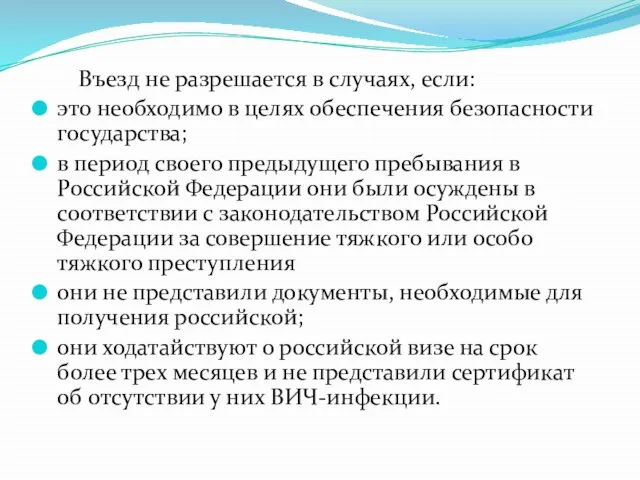 Въезд не разрешается в случаях, если:

это необходимо в целях обеспечения безопасности государства;

в период своего предыдущего пребывания в Российской Федерации они были осуждены в соответствии с законодательством Российской Федерации за совершение тяжкого или особо тяжкого преступления

они не представили документы, необходимые для получения российской;

они ходатайствуют о российской визе на срок более трех месяцев и не представили сертификат об отсутствии у них ВИЧ-инфекции.